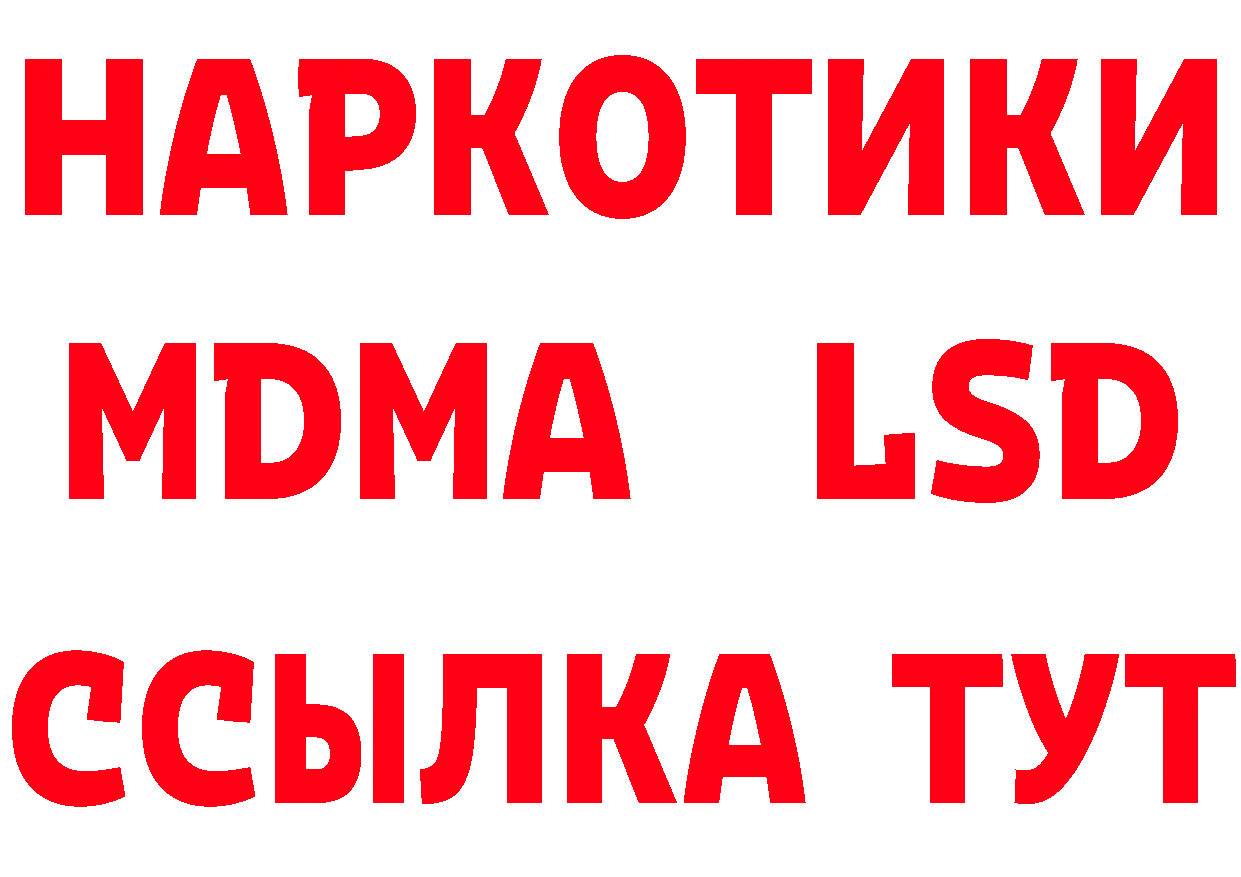 НАРКОТИКИ
MDMA LSD
ССЫЛКА ТУТ